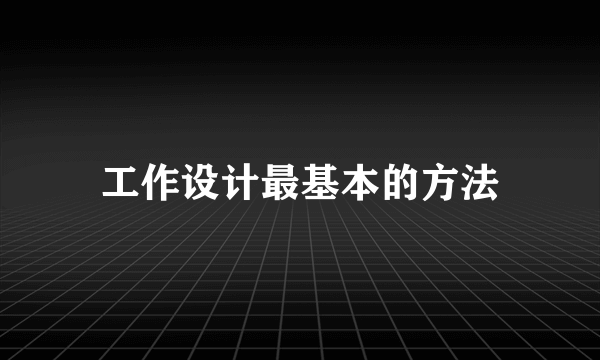 工作设计最基本的方法